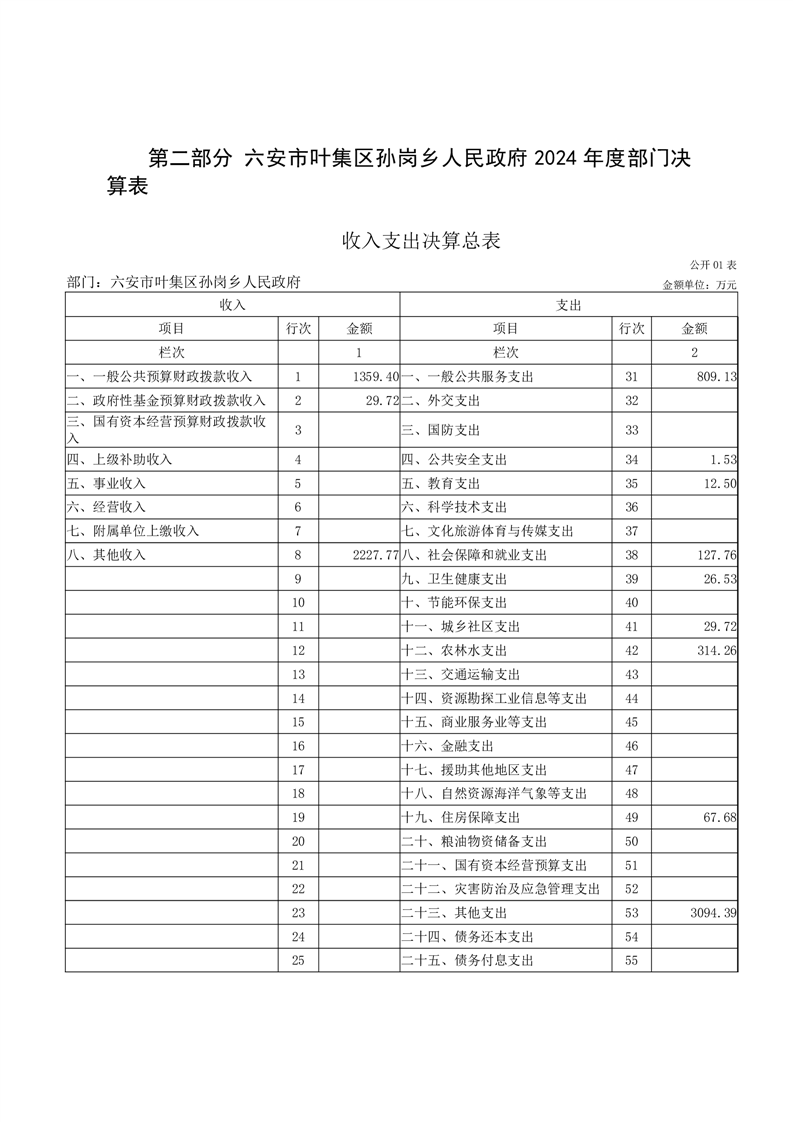 第二部分 六安市叶集区孙岗乡人民政府 2024 年度部门决算表

收入支出决算总表

公开 01 表

部门：六安市叶集区孙岗乡人民政府

金额单位：万元

| 收入 | | | 支出 | | |
|---|---|---|---|---|---|
| 项目 | 行次 | 金额 | 项目 | 行次 | 金额 |
| 栏次 | | 1 | 栏次 | | 2 |
| 一、一般公共预算财政拨款收入 | 1 | 1359.40 | 一、一般公共服务支出 | 31 | 809.13 |
| 二、政府性基金预算财政拨款收入 | 2 | 29.72 | 二、外交支出 | 32 | |
| 三、国有资本经营预算财政拨款收入 | 3 | | 三、国防支出 | 33 | |
| 四、上级补助收入 | 4 | | 四、公共安全支出 | 34 | 1.53 |
| 五、事业收入 | 5 | | 五、教育支出 | 35 | 12.50 |
| 六、经营收入 | 6 | | 六、科学技术支出 | 36 | |
| 七、附属单位上缴收入 | 7 | | 七、文化旅游体育与传媒支出 | 37 | |
| 八、其他收入 | 8 | 2227.77 | 八、社会保障和就业支出 | 38 | 127.76 |
| | 9 | | 九、卫生健康支出 | 39 | 26.53 |
| | 10 | | 十、节能环保支出 | 40 | |
| | 11 | | 十一、城乡社区支出 | 41 | 29.72 |
| | 12 | | 十二、农林水支出 | 42 | 314.26 |
| | 13 | | 十三、交通运输支出 | 43 | |
| | 14 | | 十四、资源勘探工业信息等支出 | 44 | |
| | 15 | | 十五、商业服务业等支出 | 45 | |
| | 16 | | 十六、金融支出 | 46 | |
| | 17 | | 十七、援助其他地区支出 | 47 | |
| | 18 | | 十八、自然资源海洋气象等支出 | 48 | |
| | 19 | | 十九、住房保障支出 | 49 | 67.68 |
| | 20 | | 二十、粮油物资储备支出 | 50 | |
| | 21 | | 二十一、国有资本经营预算支出 | 51 | |
| | 22 | | 二十二、灾害防治及应急管理支出 | 52 | |
| | 23 | | 二十三、其他支出 | 53 | 3094.39 |
| | 24 | | 二十四、债务还本支出 | 54 | |
| | 25 | | 二十五、债务付息支出 | 55 | |